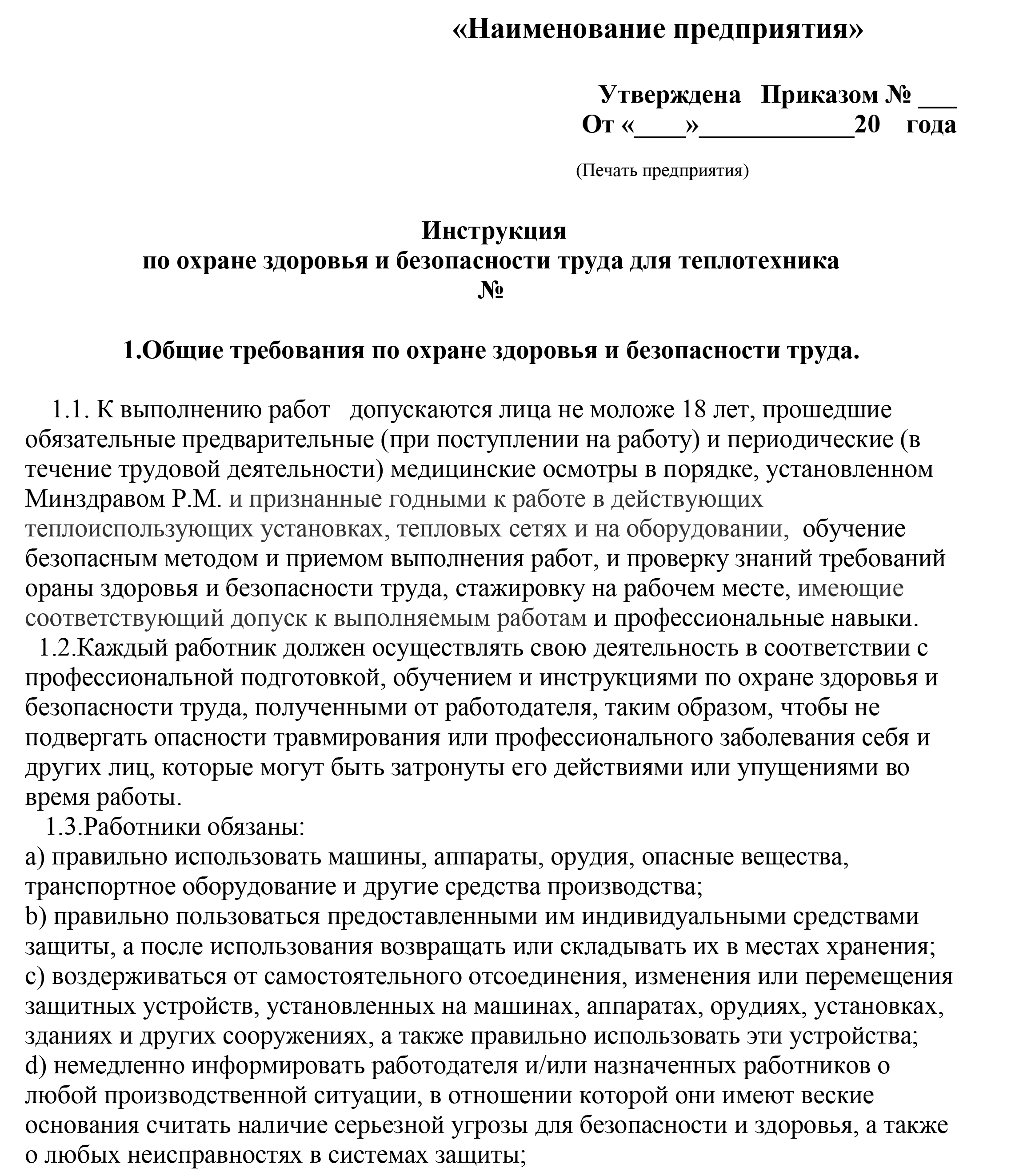 «Наименование предприятия»

Утверждена Приказом № ___
От «____»____________20 года

(Печать предприятия)

Инструкция
по охране здоровья и безопасности труда для теплотехника
№

1.Общие требования по охране здоровья и безопасности труда.

1.1. К выполнению работ допускаются лица не моложе 18 лет, прошедшие обязательные предварительные (при поступлении на работу) и периодические (в течение трудовой деятельности) медицинские осмотры в порядке, установленном Минздравом Р.М. и признанные годными к работе в действующих теплоиспользующих установках, тепловых сетях и на оборудовании, обучение безопасным методом и приемом выполнения работ, и проверку знаний требований ораны здоровья и безопасности труда, стажировку на рабочем месте, имеющие соответствующий допуск к выполняемым работам и профессиональные навыки.
1.2.Каждый работник должен осуществлять свою деятельность в соответствии с профессиональной подготовкой, обучением и инструкциями по охране здоровья и безопасности труда, полученными от работодателя, таким образом, чтобы не подвергать опасности травмирования или профессионального заболевания себя и других лиц, которые могут быть затронуты его действиями или упущениями во время работы.
1.3.Работники обязаны:
a) правильно использовать машины, аппараты, орудия, опасные вещества, транспортное оборудование и другие средства производства;
b) правильно пользоваться предоставленными им индивидуальными средствами защиты, а после использования возвращать или складывать их в местах хранения;
c) воздерживаться от самостоятельного отсоединения, изменения или перемещения защитных устройств, установленных на машинах, аппаратах, орудиях, установках, зданиях и других сооружениях, а также правильно использовать эти устройства;
d) немедленно информировать работодателя и/или назначенных работников о любой производственной ситуации, в отношении которой они имеют веские основания считать наличие серьезной угрозы для безопасности и здоровья, а также о любых неисправностях в системах защиты;